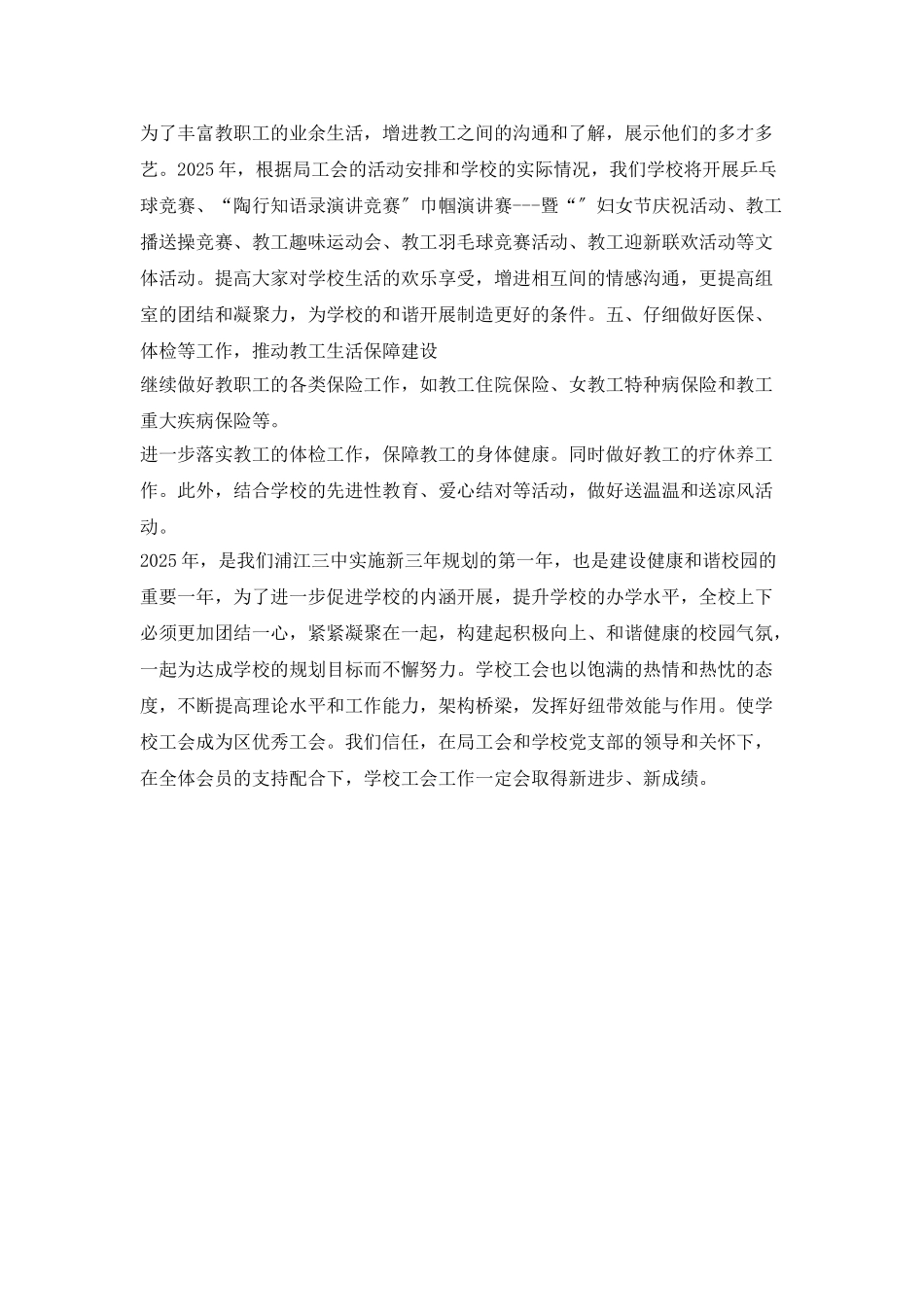 为了丰富教职工的业余生活，增进教工之间的沟通和了解，展示他们的多才多艺。2025年，根据局工会的活动安排和学校的实际情况，我们学校将开展乒乓球竞赛、“陶行知语录演讲竞赛”巾帼演讲赛---暨“”妇女节庆祝活动、教工播送操竞赛、教工趣味运动会、教工羽毛球竞赛活动、教工迎新联欢活动等文体活动。提高大家对学校生活的欢乐享受，增进相互间的情感沟通，更提高组室的团结和凝聚力，为学校的和谐开展制造更好的条件。五、仔细做好医保、体检等工作，推动教工生活保障建设

继续做好教职工的各类保险工作，如教工住院保险、女教工特种病保险和教工重大疾病保险等。

进一步落实教工的体检工作，保障教工的身体健康。同时做好教工的疗休养工作。此外，结合学校的先进性教育、爱心结对等活动，做好送温温和送凉风活动。

2025年，是我们浦江三中实施新三年规划的第一年，也是建设健康和谐校园的重要一年，为了进一步促进学校的内涵开展，提升学校的办学水平，全校上下必须更加团结一心，紧紧凝聚在一起，构建起积极向上、和谐健康的校园气氛，一起为达成学校的规划目标而不懈努力。学校工会也以饱满的热情和热忱的态度，不断提高理论水平和工作能力，架构桥梁，发挥好纽带效能与作用。使学校工会成为区优秀工会。我们信任，在局工会和学校党支部的领导和关怀下，在全体会员的支持配合下，学校工会工作一定会取得新进步、新成绩。